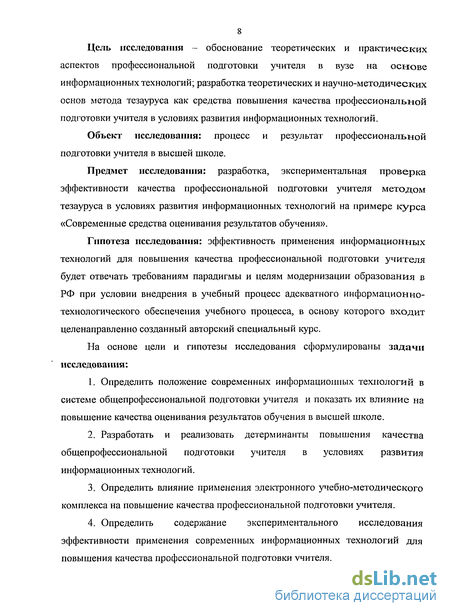 8

Цель исследования – обоснование теоретических и практических аспектов профессиональной подготовки учителя в вузе на основе информационных технологий; разработка теоретических и научно-методических основ метода тезауруса как средства повышения качества профессиональной подготовки учителя в условиях развития информационных технологий.

Объект исследования: процесс и результат профессиональной подготовки учителя в высшей школе.

Предмет исследования: разработка, экспериментальная проверка эффективности качества профессиональной подготовки учителя методом тезауруса в условиях развития информационных технологий на примере курса «Современные средства оценивания результатов обучения».

Гипотеза исследования: эффективность применения информационных технологий для повышения качества профессиональной подготовки учителя будет отвечать требованиям парадигмы и целям модернизации образования в РФ при условии внедрения в учебный процесс адекватного информационно-технологического обеспечения учебного процесса, в основу которого входит целенаправленно созданный авторский специальный курс.

На основе цели и гипотезы исследования сформулированы задачи исследования:

1. Определить положение современных информационных технологий в системе общепрофессиональной подготовки учителя и показать их влияние на повышение качества оценивания результатов обучения в высшей школе.

2. Разработать и реализовать детерминанты повышения качества общепрофессиональной подготовки учителя в условиях развития информационных технологий.

3. Определить влияние применения электронного учебно-методического комплекса на повышение качества профессиональной подготовки учителя.

4. Определить содержание экспериментального исследования эффективности применения современных информационных технологий для повышения качества профессиональной подготовки учителя.

dsLib.net
библиотека диссертаций